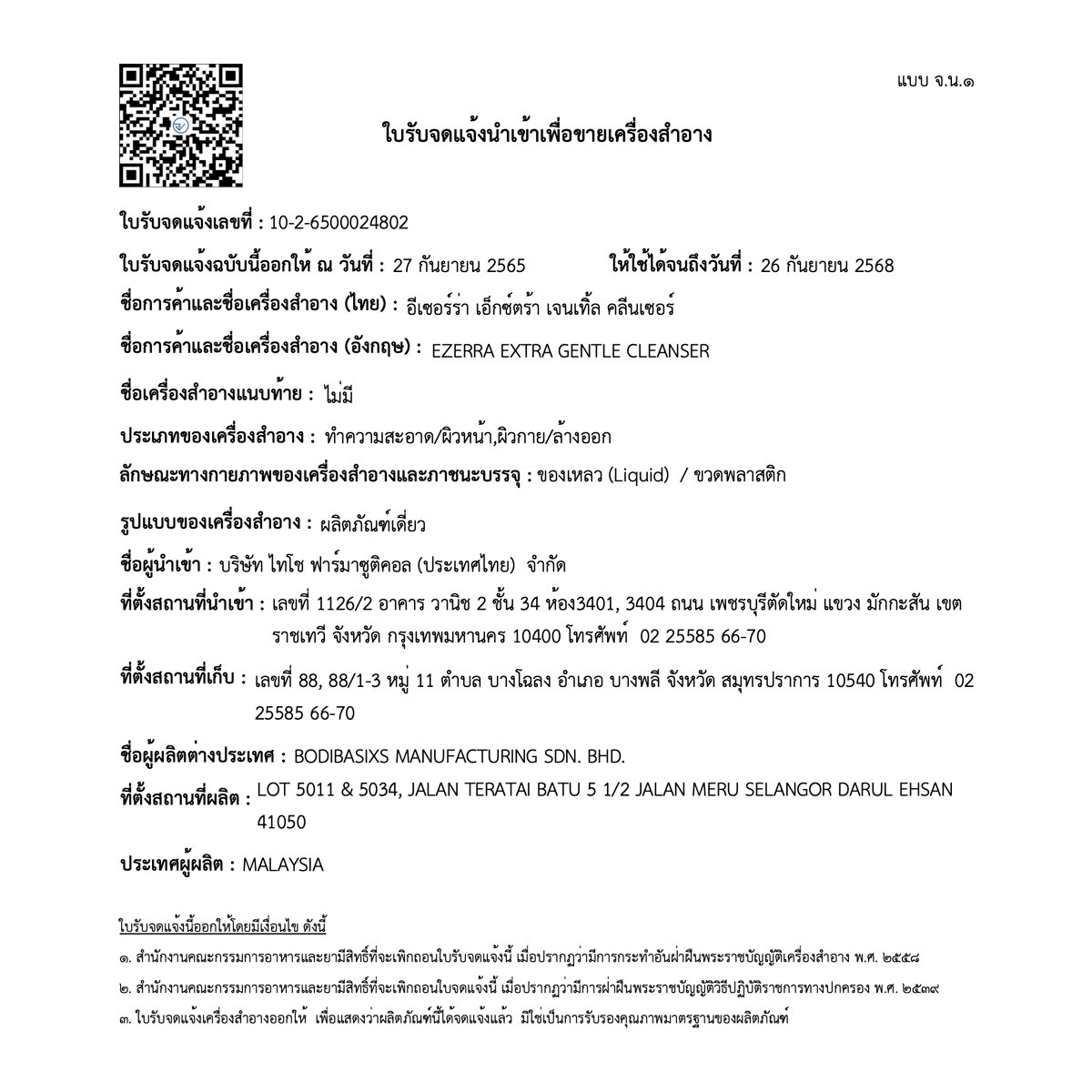 แบบ จ.น.๑

ใบรับจดแจ้งนำเข้าเพื่อขายเครื่องสำอาง

ใบรับจดแจ้งเลขที่ : 10-2-6500024802

ใบรับจดแจ้งฉบับนี้ออกให้ ณ วันที่ : 27 กันยายน 2565 ให้ใช้ได้จนถึงวันที่ : 26 กันยายน 2568

ชื่อการค้าและชื่อเครื่องสำอาง (ไทย) : อีเซอร์ร่า เอ็กซ์ตร้า เจนเทิ้ล คลีนเซอร์

ชื่อการค้าและชื่อเครื่องสำอาง (อังกฤษ) : EZERRA EXTRA GENTLE CLEANSER

ชื่อเครื่องสำอางแนบท้าย : ไม่มี

ประเภทของเครื่องสำอาง : ทำความสะอาด/ผิวหน้า,ผิวกาย/ล้างออก

ลักษณะทางกายภาพของเครื่องสำอางและภาชนะบรรจุ : ของเหลว (Liquid) / ขวดพลาสติก

รูปแบบของเครื่องสำอาง : ผลิตภัณฑ์เดี่ยว

ชื่อผู้นำเข้า : บริษัท ไทโช ฟาร์มาซูติคอล (ประเทศไทย) จำกัด

ที่ตั้งสถานที่นำเข้า : เลขที่ 1126/2 อาคาร วานิช 2 ชั้น 34 ห้อง3401, 3404 ถนน เพชรบุรีตัดใหม่ แขวง มักกะสัน เขต ราชเทวี จังหวัด กรุงเทพมหานคร 10400 โทรศัพท์ 02 25585 66-70

ที่ตั้งสถานที่เก็บ : เลขที่ 88, 88/1-3 หมู่ 11 ตำบล บางโฉลง อำเภอ บางพลี จังหวัด สมุทรปราการ 10540 โทรศัพท์ 02 25585 66-70

ชื่อผู้ผลิตต่างประเทศ : BODIBASIXS MANUFACTURING SDN. BHD.

ที่ตั้งสถานที่ผลิต : LOT 5011 & 5034, JALAN TERATAI BATU 5 1/2 JALAN MERU SELANGOR DARUL EHSAN 41050

ประเทศผู้ผลิต : MALAYSIA

ใบรับจดแจ้งนี้ออกให้โดยมีเงื่อนไข ดังนี้

๑. สำนักงานคณะกรรมการอาหารและยามีสิทธิ์ที่จะเพิกถอนใบรับจดแจ้งนี้ เมื่อปรากฏว่ามีการกระทำอันฝ่าฝืนพระราชบัญญัติเครื่องสำอาง พ.ศ. ๒๕๕๘

๒. สำนักงานคณะกรรมการอาหารและยามีสิทธิ์ที่จะเพิกถอนใบจดแจ้งนี้ เมื่อปรากฏว่ามีการฝ่าฝืนพระราชบัญญัติวิธีปฏิบัติราชการทางปกครอง พ.ศ. ๒๕๓๙

๓. ใบรับจดแจ้งเครื่องสำอางออกให้ เพื่อแสดงว่าผลิตภัณฑ์นี้ได้จดแจ้งแล้ว มิใช่เป็นการรับรองคุณภาพมาตรฐานของผลิตภัณฑ์